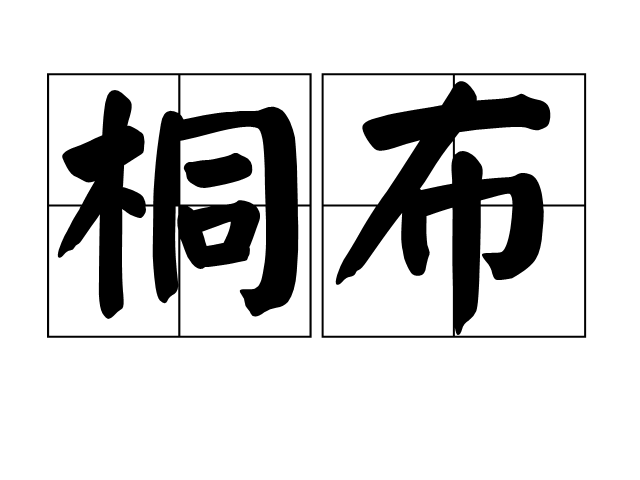 桐布